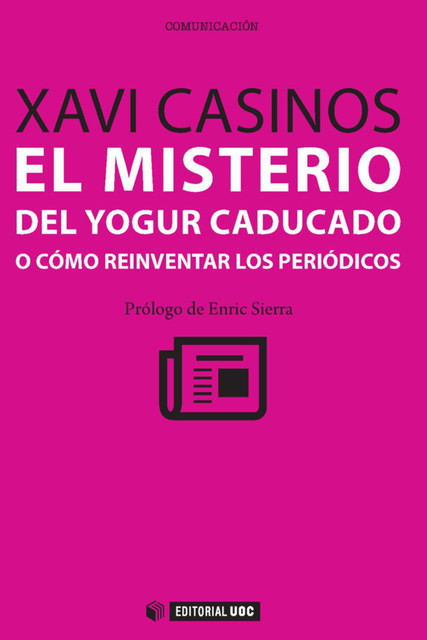 COMUNICACIÓN

XAVI CASINOS
EL MISTERIO
DEL YOGUR CADUCADO
O CÓMO REINVENTAR LOS PERIÓDICOS

Prólogo de Enric Sierra

EDITORIAL UOC